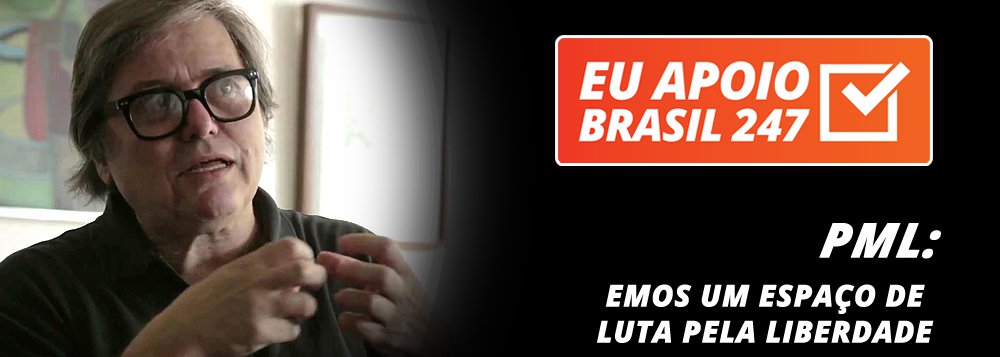 EU APOIO BRASIL 247

PML:

EMOS UM ESPAÇO DE LUTA PELA LIBERDADE